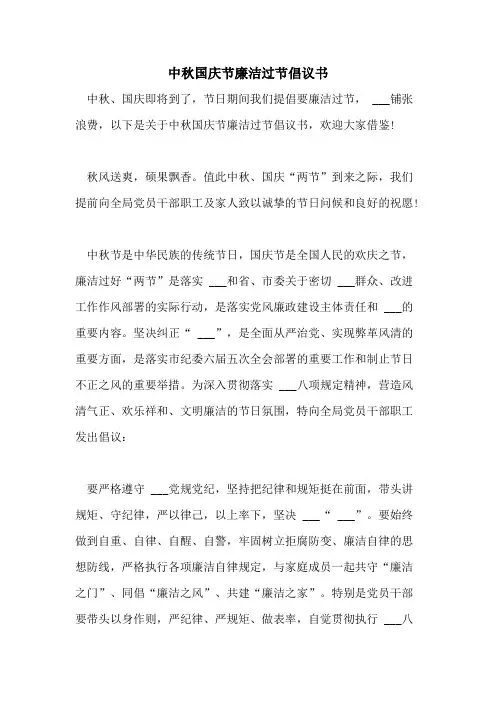 中秋国庆节廉洁过节倡议书

中秋、国庆即将到了，节日期间我们提倡要廉洁过节， ___铺张浪费，以下是关于中秋国庆节廉洁过节倡议书，欢迎大家借鉴!

秋风送爽，硕果飘香。值此中秋、国庆“两节”到来之际，我们提前向全局党员干部职工及家人致以诚挚的节日问候和良好的祝愿!

中秋节是中华民族的传统节日，国庆节是全国人民的欢庆之节，廉洁过好“两节”是落实 ___和省、市委关于密切 ___群众、改进工作作风部署的实际行动，是落实党风廉政建设主体责任和 ___的重要内容。坚决纠正“ ___”，是全面从严治党、实现弊革风清的重要方面，是落实市纪委六届五次全会部署的重要工作和制止节日不正之风的重要举措。为深入贯彻落实 ___八项规定精神，营造风清气正、欢乐祥和、文明廉洁的节日氛围，特向全局党员干部职工发出倡议:

要严格遵守 ___党规党纪，坚持把纪律和规矩挺在前面，带头讲规矩、守纪律，严以律己，以上率下，坚决 ___“ ___”。要始终做到自重、自律、自醒、自警，牢固树立拒腐防变、廉洁自律的思想防线，严格执行各项廉洁自律规定，与家庭成员一起共守“廉洁之门”、同倡“廉洁之风”、共建“廉洁之家”。特别是党员干部要带头以身作则，严纪律、严规矩、做表率，自觉贯彻执行 ___八